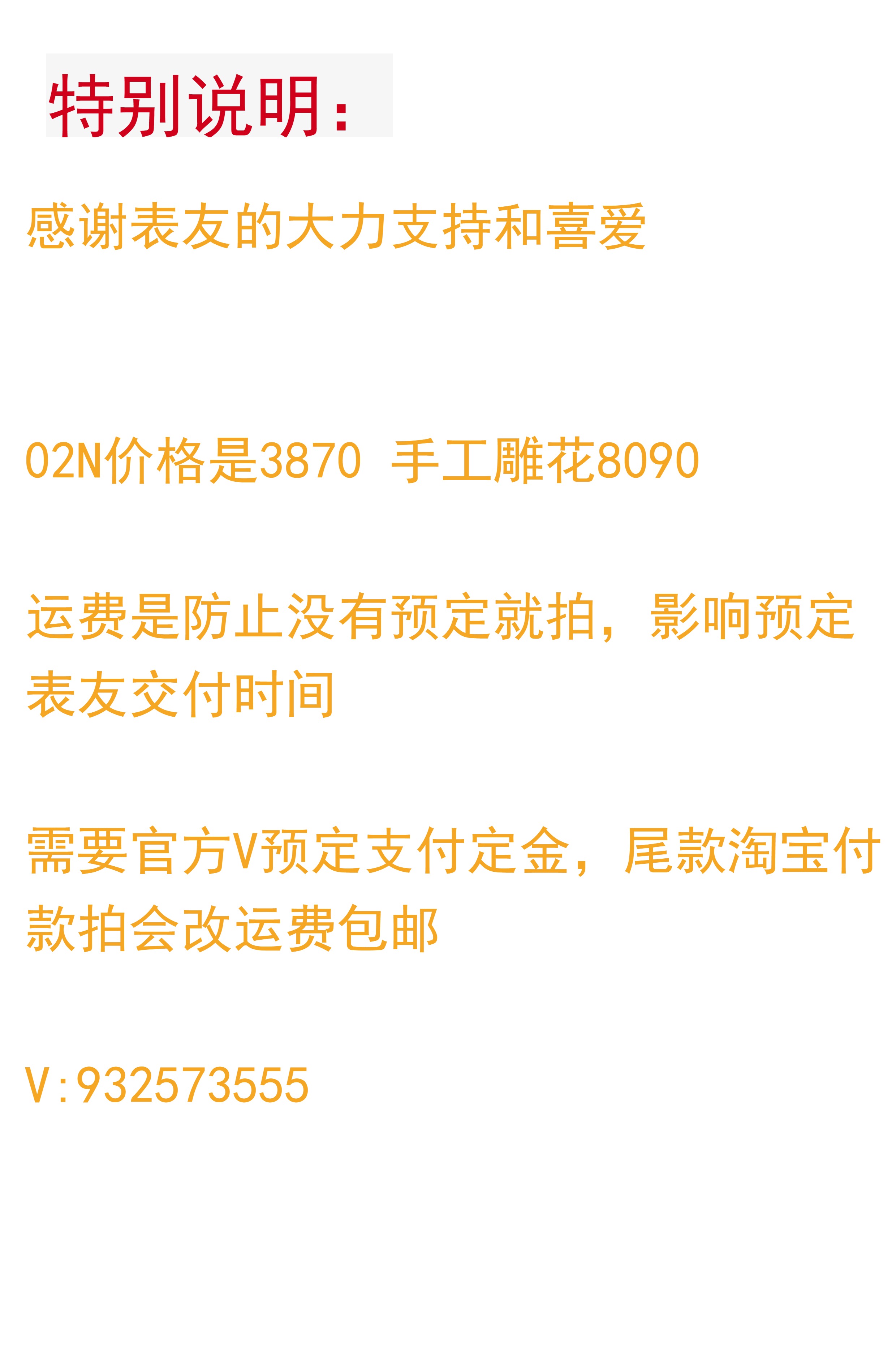 特别说明：

感谢表友的大力支持和喜爱

02N价格是3870 手工雕花8090

运费是防止没有预定就拍，影响预定表友交付时间

需要官方V预定支付定金，尾款淘宝付款拍会改运费包邮

V:932573555